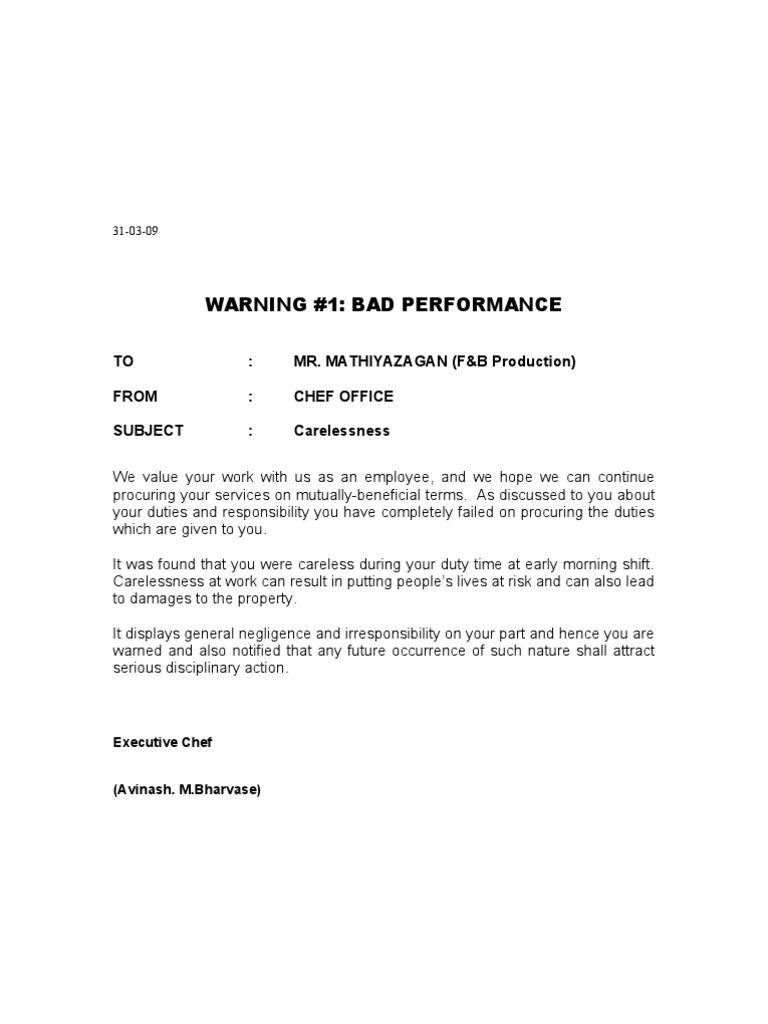 31-03-09

WARNING #1: BAD PERFORMANCE

TO : MR. MATHIYAZAGAN (F&B Production)

FROM : CHEF OFFICE

SUBJECT : Carelessness

We value your work with us as an employee, and we hope we can continue procuring your services on mutually-beneficial terms. As discussed to you about your duties and responsibility you have completely failed on procuring the duties which are given to you.

It was found that you were careless during your duty time at early morning shift. Carelessness at work can result in putting people's lives at risk and can also lead to damages to the property.

It displays general negligence and irresponsibility on your part and hence you are warned and also notified that any future occurrence of such nature shall attract serious disciplinary action.

Executive Chef

(Avinash. M.Bharvase)